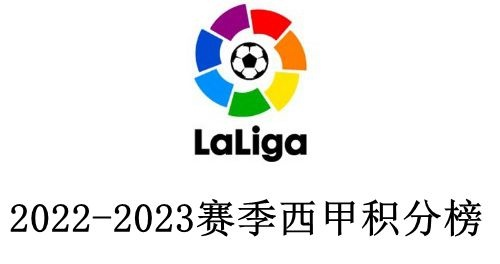 LaLiga

2022-2023赛季西甲积分榜